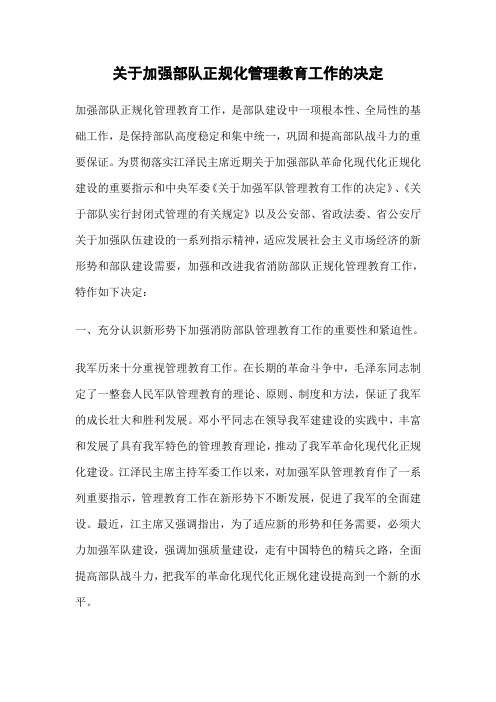 关于加强部队正规化管理教育工作的决定

加强部队正规化管理教育工作，是部队建设中一项根本性、全局性的基础工作，是保持部队高度稳定和集中统一，巩固和提高部队战斗力的重要保证。为贯彻落实江泽民主席近期关于加强部队革命化现代化正规化建设的重要指示和中央军委《关于加强军队管理教育工作的决定》、《关于部队实行封闭式管理的有关规定》以及公安部、省政法委、省公安厅关于加强队伍建设的一系列指示精神，适应发展社会主义市场经济的新形势和部队建设需要，加强和改进我省消防部队正规化管理教育工作，特作如下决定：

一、充分认识新形势下加强消防部队管理教育工作的重要性和紧迫性。

我军历来十分重视管理教育工作。在长期的革命斗争中，毛泽东同志制定了一整套人民军队管理教育的理论、原则、制度和方法，保证了我军的成长壮大和胜利发展。邓小平同志在领导我军建建设的实践中，丰富和发展了具有我军特色的管理教育理论，推动了我军革命化现代化正规化建设。江泽民主席主持军委工作以来，对加强军队管理教育作了一系列重要指示，管理教育工作在新形势下不断发展，促进了我军的全面建设。最近，江主席又强调指出，为了适应新的形势和任务需要，必须大力加强军队建设，强调加强质量建设，走有中国特色的精兵之路，全面提高部队战斗力，把我军的革命化现代化正规化建设提高到一个新的水平。